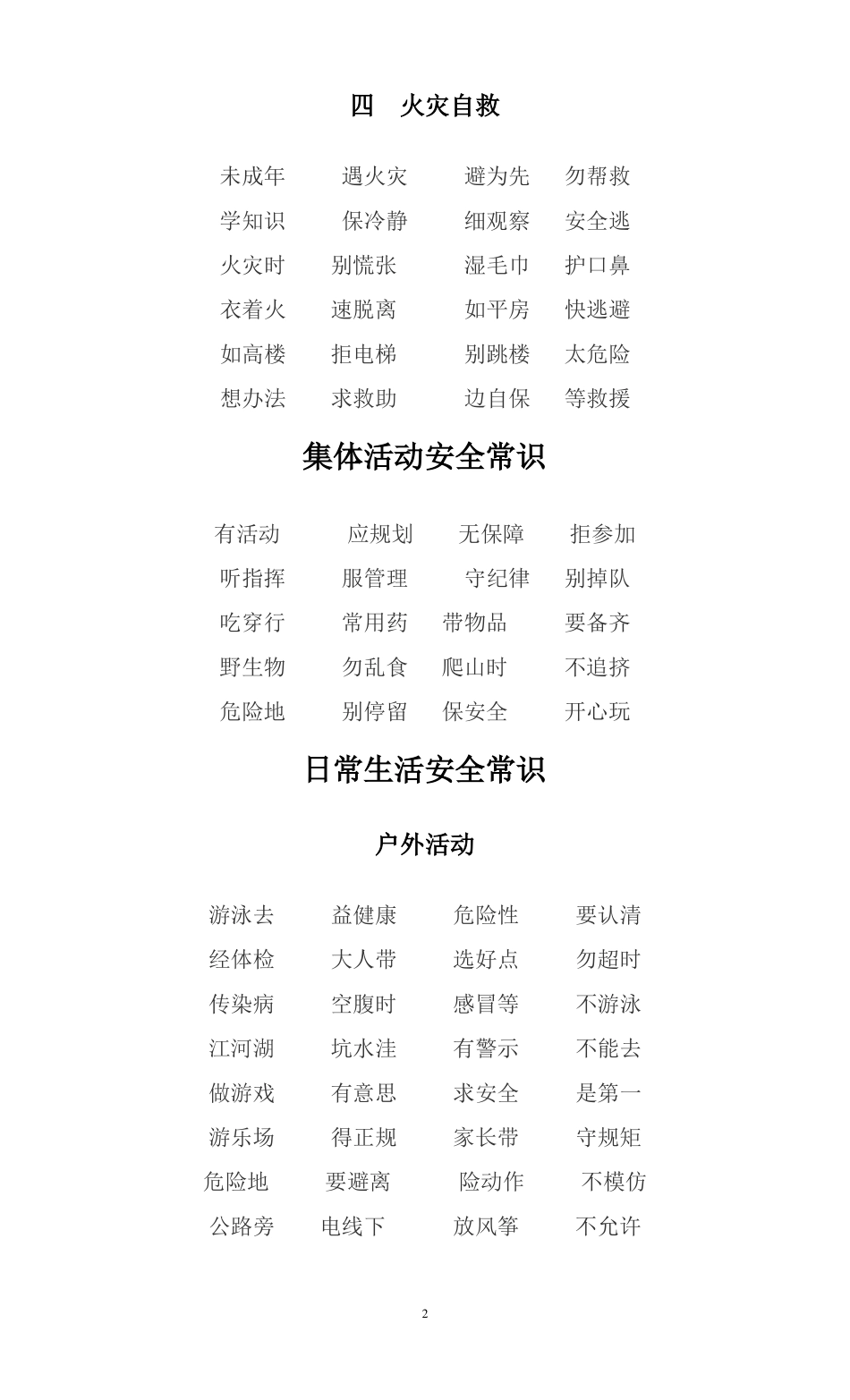 四　火灾自救

未成年　遇火灾　避为先　勿帮救
学知识　保冷静　细观察　安全逃
火灾时　别慌张　湿毛巾　护口鼻
衣着火　速脱离　如平房　快逃避
如高楼　拒电梯　别跳楼　太危险
想办法　求救助　边自保　等救援

集体活动安全常识

有活动　应规划　无保障　拒参加
听指挥　服管理　守纪律　别掉队
吃穿行　常用药　带物品　要备齐
野生物　勿乱食　爬山时　不追挤
危险地　别停留　保安全　开心玩

日常生活安全常识

户外活动

游泳去　益健康　危险性　要认清
经体检　大人带　选好点　勿超时
传染病　空腹时　感冒等　不游泳
江河湖　坑水洼　有警示　不能去
做游戏　有意思　求安全　是第一
游乐场　得正规　家长带　守规矩
危险地　要避离　险动作　不模仿
公路旁　电线下　放风筝　不允许

2